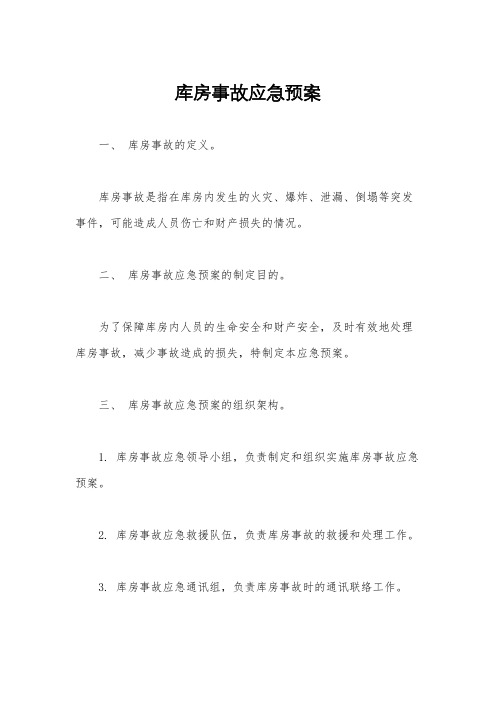 库房事故应急预案

一、 库房事故的定义。

库房事故是指在库房内发生的火灾、爆炸、泄漏、倒塌等突发事件，可能造成人员伤亡和财产损失的情况。

二、 库房事故应急预案的制定目的。

为了保障库房内人员的生命安全和财产安全，及时有效地处理库房事故，减少事故造成的损失，特制定本应急预案。

三、 库房事故应急预案的组织架构。

1. 库房事故应急领导小组，负责制定和组织实施库房事故应急预案。

2. 库房事故应急救援队伍，负责库房事故的救援和处理工作。

3. 库房事故应急通讯组，负责库房事故时的通讯联络工作。